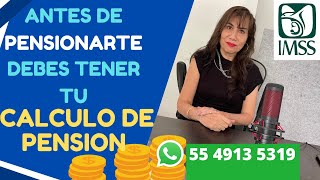 ANTES DE
PENSIONARTE
DEBES TENER
TU
CALCULO DE
PENSION

IMSS

55 4913 5319